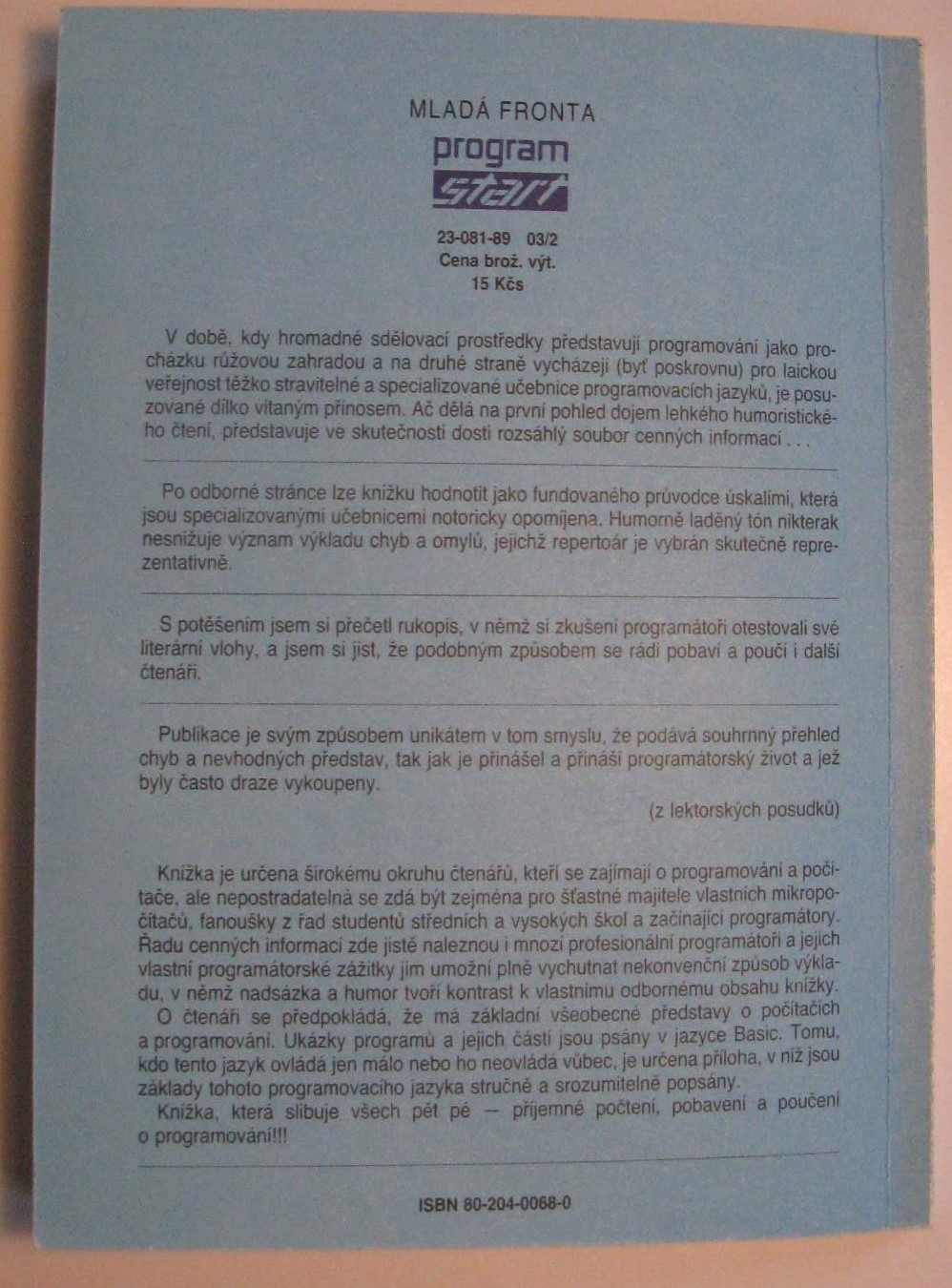 MLADÁ FRONTA
program
start

23-081-89 03/2
Cena brož. výt.
15 Kčs

V době, kdy hromadné sdělovací prostředky představují programování jako procházku růžovou zahradou a na druhé straně vycházejí (byť poskrovnu) pro laickou veřejnost těžko stravitelné a specializované učebnice programovacích jazyků, je posuzované dílko vítaným přínosem. Ač dělá na první pohled dojem lehkého humoristického čtení, představuje ve skutečnosti dosti rozsáhlý soubor cenných informací . . .

Po odborné stránce lze knížku hodnotit jako fundovaného průvodce úskalími, která jsou specializovanými učebnicemi notoricky opomíjena. Humorně laděný tón nikterak nesnižuje význam výkladu chyb a omylů, jejichž repertoár je vybrán skutečně reprezentativně.

S potěšením jsem si přečetl rukopis, v němž si zkušení programátoři otestovali své literární vlohy, a jsem si jist, že podobným způsobem se rádi pobaví a poučí i další čtenáři.

Publikace je svým způsobem unikátem v tom smyslu, že podává souhrnný přehled chyb a nevhodných představ, tak jak je přinášel a přináší programátorský život a jež byly často draze vykoupeny.

(z lektorských posudků)

Knížka je určena širokému okruhu čtenářů, kteří se zajímají o programování a počítače, ale nepostradatelná se zdá být zejména pro šťastné majitele vlastních mikropočítačů, fanoušky z řad studentů středních a vysokých škol a začínající programátory. Řadu cenných informací zde jistě naleznou i mnozí profesionální programátoři a jejich vlastní programátorské zážitky jim umožní plně vychutnat nekonvenční způsob výkladu, v němž nadsázka a humor tvoří kontrast k vlastnímu odbornému obsahu knížky.

O čtenáři se předpokládá, že má základní všeobecné představy o počítačích a programování. Ukázky programů a jejich částí jsou psány v jazyce Basic. Tomu, kdo tento jazyk ovládá jen málo nebo ho neovládá vůbec, je určena příloha, v níž jsou základy tohoto programovacího jazyka stručně a srozumitelně popsány.

Knížka, která slibuje všech pět pé — příjemné počtení, pobavení a poučení o programování!!!

ISBN 80-204-0068-0